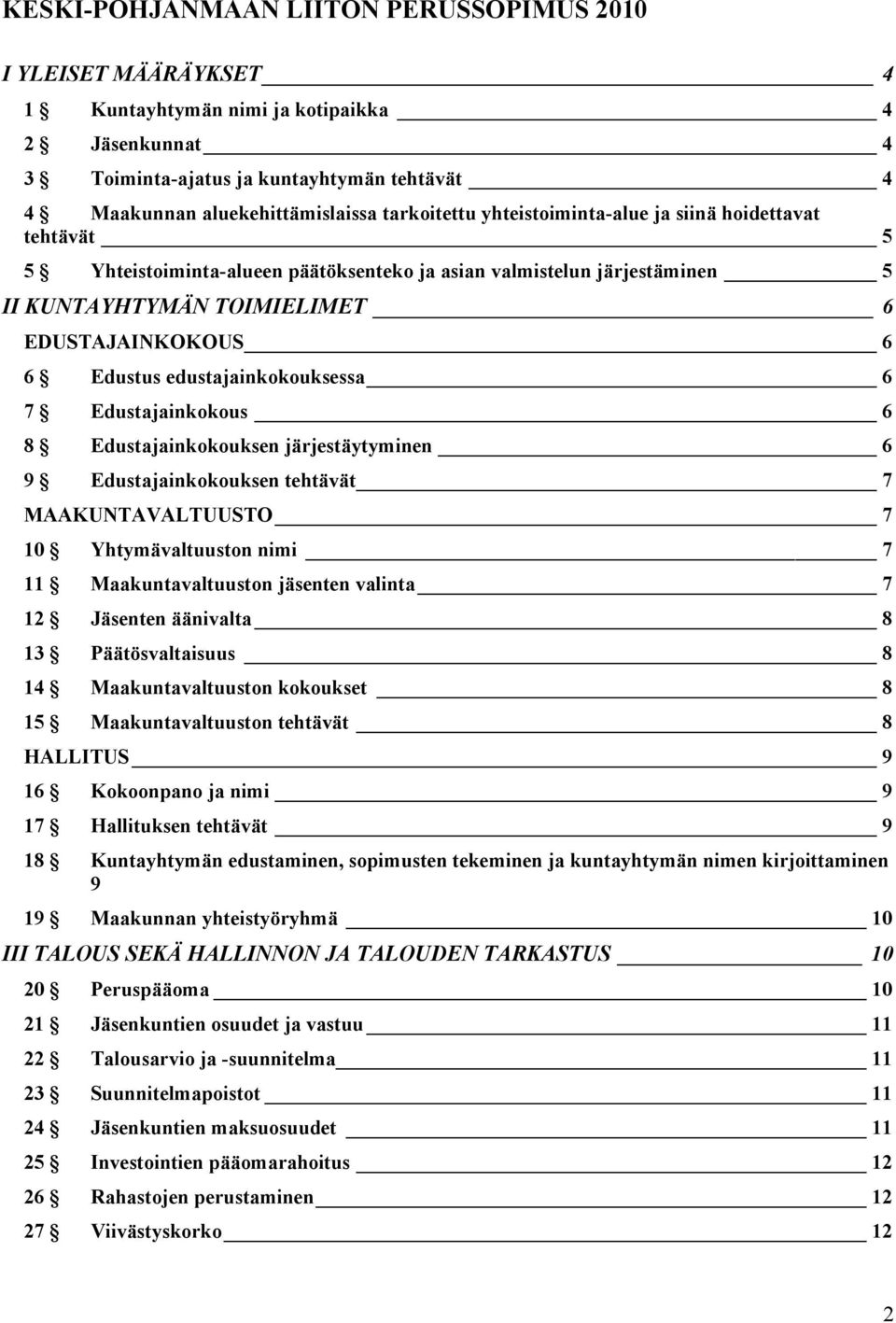 KESKI-POHJANMAAN LIITON PERUSSOPIMUS 2010

I YLEISET MÄÄRÄYKSET 4

1 § Kuntayhtymän nimi ja kotipaikka 4

2 § Jäsenkunnat 4

3 § Toiminta-ajatus ja kuntayhtymän tehtävät 4

4 § Maakunnan aluekehittämislaissa tarkoitettu yhteistoiminta-alue ja siinä hoidettavat tehtävät 5

5 § Yhteistoiminta-alueen päätöksenteko ja asian valmistelun järjestäminen 5

II KUNTAYHTYMÄN TOIMIELIMET 6

EDUSTAJAINKOKOUS 6

6 § Edustus edustajainkokouksessa 6

7 § Edustajainkokous 6

8 § Edustajainkokouksen järjestäytyminen 6

9 § Edustajainkokouksen tehtävät 7

MAAKUNTAVALTUUSTO 7

10 § Yhtymävaltuuston nimi 7

11 § Maakuntavaltuuston jäsenten valinta 7

12 § Jäsenten äänivalta 8

13 § Päätösvaltaisuus 8

14 § Maakuntavaltuuston kokoukset 8

15 § Maakuntavaltuuston tehtävät 8

HALLITUS 9

16 § Kokoonpano ja nimi 9

17 § Hallituksen tehtävät 9

18 § Kuntayhtymän edustaminen, sopimusten tekeminen ja kuntayhtymän nimen kirjoittaminen 9

19 § Maakunnan yhteistyöryhmä 10

III TALOUS SEKÄ HALLINNON JA TALOUDEN TARKASTUS 10

20 § Peruspääoma 10

21 § Jäsenkuntien osuudet ja vastuu 11

22 § Talousarvio ja -suunnitelma 11

23 § Suunnitelmapoistot 11

24 § Jäsenkuntien maksuosuudet 11

25 § Investointien pääomarahoitus 12

26 § Rahastojen perustaminen 12

27 § Viivästyskorko 12

2